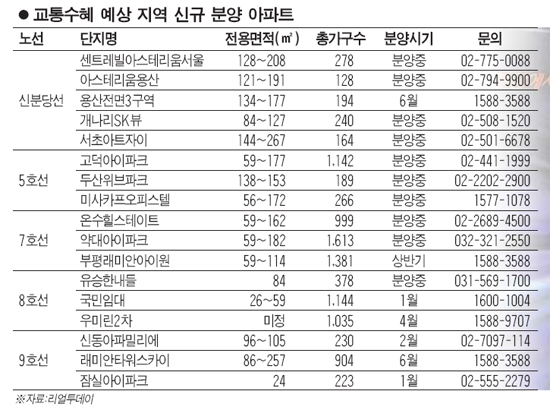 ● 교통수혜 예상 지역 신규 분양 아파트

| 노선 | 단지명 | 전용면적(㎡) | 총가구수 | 분양시기 | 문의 |
|---|---|---|---|---|---|
| 신분당선 | 센트레빌아스테리움서울 | 128~208 | 278 | 분양중 | 02-775-0088 |
| | 아스테리움용산 | 121~191 | 128 | 분양중 | 02-794-9900 |
| | 용산전면3구역 | 134~177 | 194 | 6월 | 1588-3588 |
| | 개나리SK뷰 | 84~127 | 240 | 분양중 | 02-508-1520 |
| | 서초아트자이 | 144~267 | 164 | 분양중 | 02-501-6678 |
| 5호선 | 고덕아이파크 | 59~177 | 1.142 | 분양중 | 02-441-1999 |
| | 두산위브파크 | 138~153 | 189 | 분양중 | 02-2202-2900 |
| | 미사카프오피스텔 | 56~172 | 266 | 분양중 | 1577-1078 |
| 7호선 | 온수힐스테이트 | 59~162 | 999 | 분양중 | 02-2689-4500 |
| | 약대아이파크 | 59~182 | 1.613 | 분양중 | 032-321-2550 |
| | 부평래미안아이원 | 59~114 | 1.381 | 상반기 | 1588-3588 |
| 8호선 | 유승한내들 | 84 | 378 | 분양중 | 031-569-1700 |
| | 국민임대 | 26~59 | 1.144 | 1월 | 1600-1004 |
| | 우미린2차 | 미정 | 1.035 | 4월 | 1588-9707 |
| 9호선 | 신동아파밀리에 | 96~105 | 230 | 2월 | 02-7097-114 |
| | 래미안타워스카이 | 86~257 | 904 | 6월 | 1588-3588 |
| | 잠실아이파크 | 24 | 223 | 1월 | 02-555-2279 |

※자료:리얼투데이